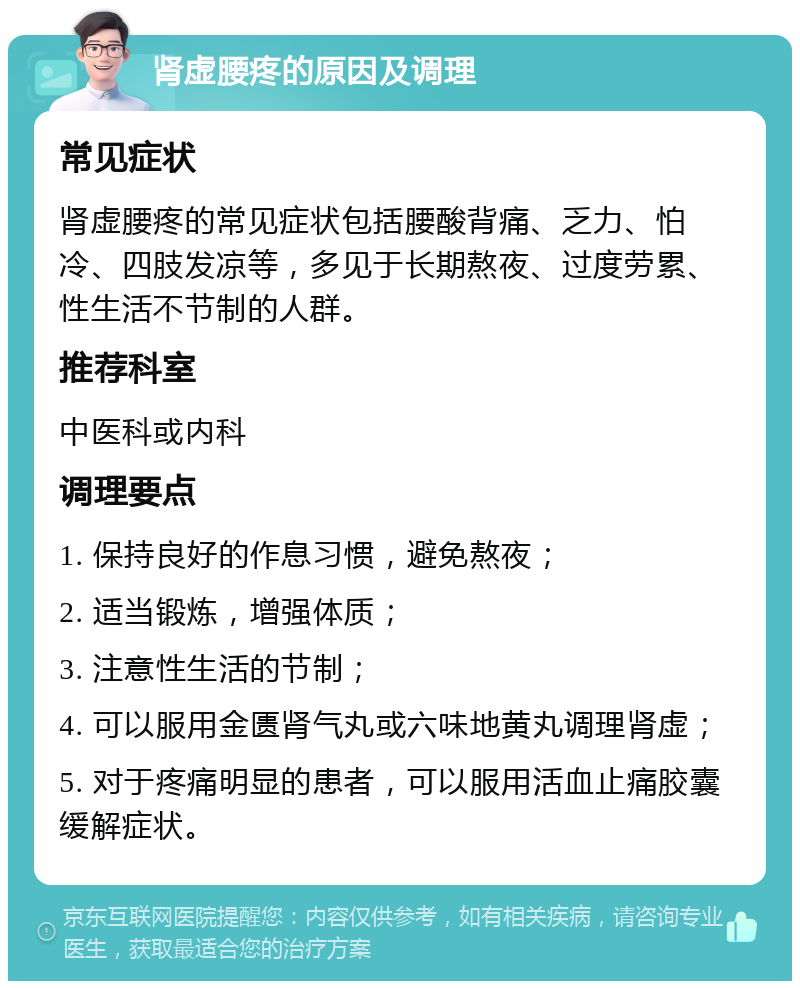 肾虚腰疼的原因及调理

常见症状

肾虚腰疼的常见症状包括腰酸背痛、乏力、怕冷、四肢发凉等，多见于长期熬夜、过度劳累、性生活不节制的人群。

推荐科室

中医科或内科

调理要点

1. 保持良好的作息习惯，避免熬夜；

2. 适当锻炼，增强体质；

3. 注意性生活的节制；

4. 可以服用金匮肾气丸或六味地黄丸调理肾虚；

5. 对于疼痛明显的患者，可以服用活血止痛胶囊缓解症状。

京东互联网医院提醒您：内容仅供参考，如有相关疾病，请咨询专业医生，获取最适合您的治疗方案